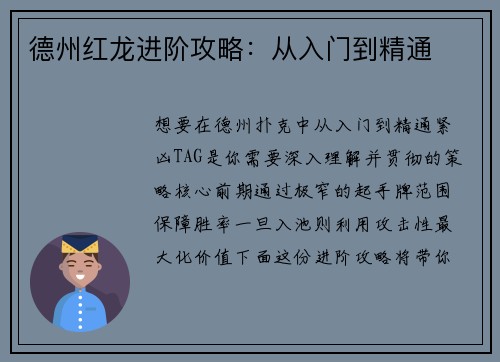 德州红龙进阶攻略：从入门到精通

想要在德州扑克中从入门到精通紧凶TAG是你需要深入理解并贯彻的策略核心前期通过极窄的起手牌范围保障胜率一旦入池则利用攻击性最大化价值下面这份进阶攻略将带你